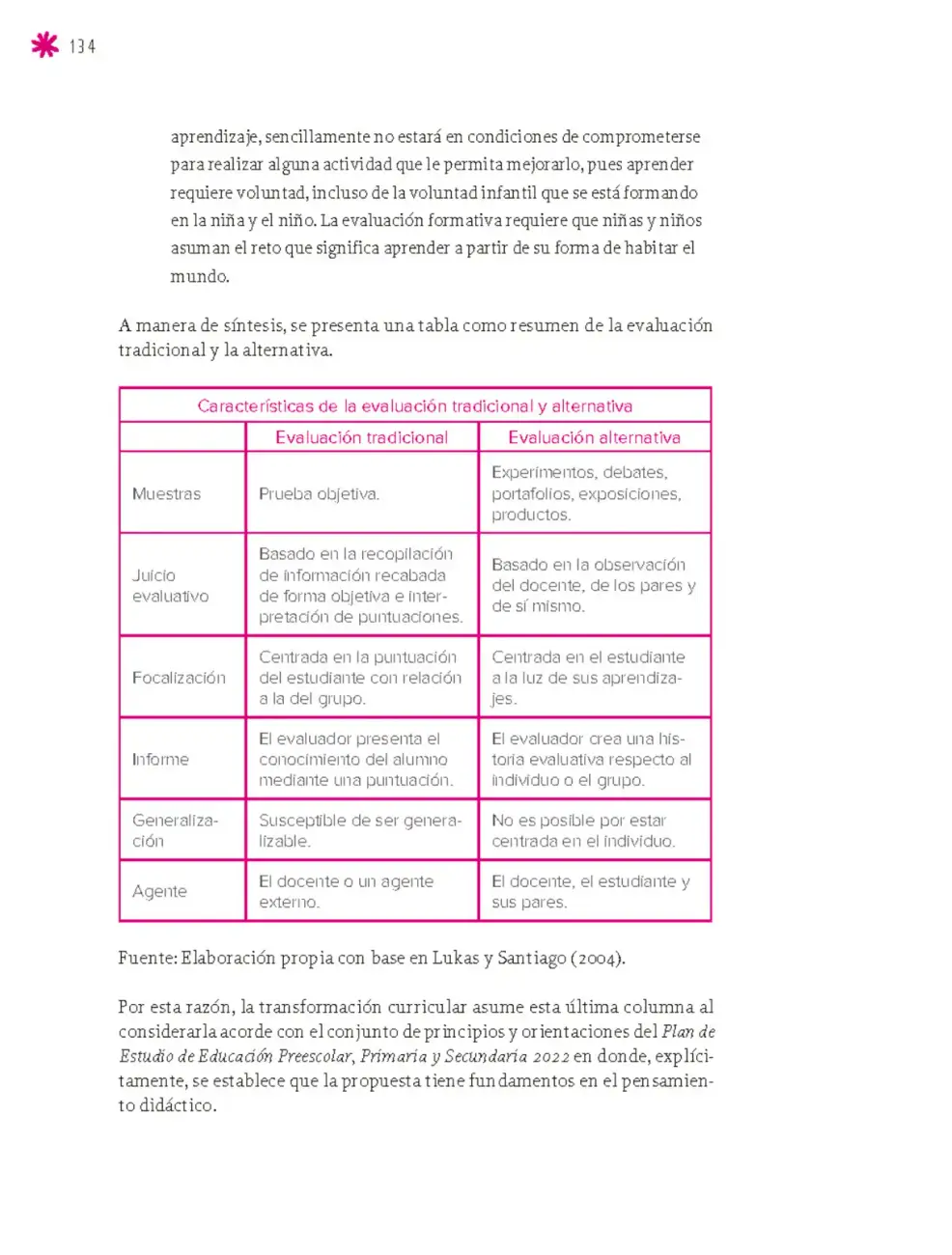 134

aprendizaje, sencillamente no estará en condiciones de comprometerse para realizar alguna actividad que le permita mejorarlo, pues aprender requiere voluntad, incluso de la voluntad infantil que se está formando en la niña y el niño. La evaluación formativa requiere que niñas y niños asuman el reto que significa aprender a partir de su forma de habitar el mundo.

A manera de síntesis, se presenta una tabla como resumen de la evaluación tradicional y la alternativa.

| Características de la evaluación tradicional y alternativa | | |
|---|---|---|
| | Evaluación tradicional | Evaluación alternativa |
| Muestras | Prueba objetiva. | Experimentos, debates, portafolios, exposiciones, productos. |
| Juicio evaluativo | Basado en la recopilación de información recabada de forma objetiva e interpretación de puntuaciones. | Basado en la observación del docente, de los pares y de sí mismo. |
| Focalización | Centrada en la puntuación del estudiante con relación a la del grupo. | Centrada en el estudiante a la luz de sus aprendizajes. |
| Informe | El evaluador presenta el conocimiento del alumno mediante una puntuación. | El evaluador crea una historia evaluativa respecto al individuo o el grupo. |
| Generalización | Susceptible de ser generalizable. | No es posible por estar centrada en el individuo. |
| Agente | El docente o un agente externo. | El docente, el estudiante y sus pares. |

Fuente: Elaboración propia con base en Lukas y Santiago (2004).

Por esta razón, la transformación curricular asume esta última columna al considerarla acorde con el conjunto de principios y orientaciones del Plan de Estudio de Educación Preescolar, Primaria y Secundaria 2022 en donde, explícitamente, se establece que la propuesta tiene fundamentos en el pensamiento didáctico.